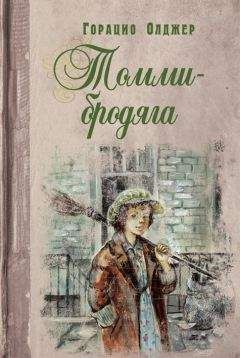 Горацио Олджер

Томми-бродяга